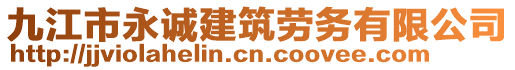 九江市永诚建筑劳务有限公司
http://jjviolahelin.cn.coovee.com